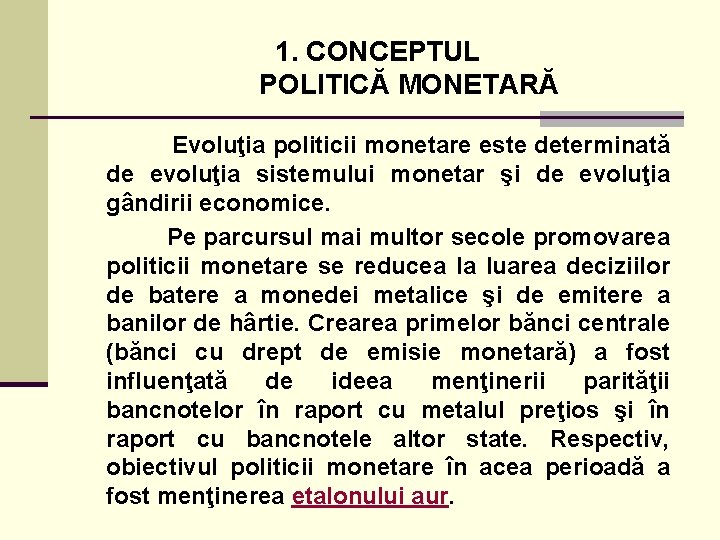 1. CONCEPTUL
POLITICĂ MONETARĂ

Evoluţia politicii monetare este determinată de evoluţia sistemului monetar şi de evoluţia gândirii economice.

Pe parcursul mai multor secole promovarea politicii monetare se reducea la luarea deciziilor de batere a monedei metalice şi de emitere a banilor de hârtie. Crearea primelor bănci centrale (bănci cu drept de emisie monetară) a fost influenţată de ideea menţinerii parităţii bancnotelor în raport cu metalul preţios şi în raport cu bancnotele altor state. Respectiv, obiectivul politicii monetare în acea perioadă a fost menţinerea etalonului aur.